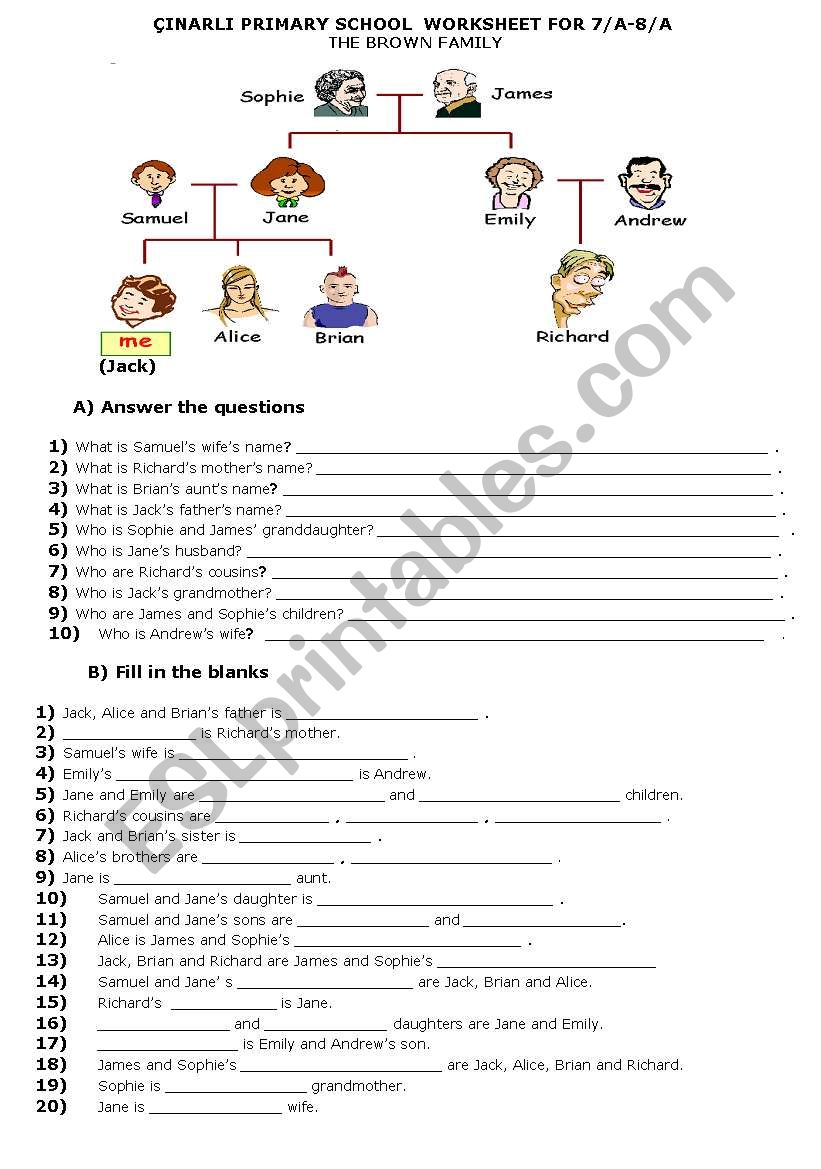 ÇINARLI PRIMARY SCHOOL WORKSHEET FOR 7/A-8/A
THE BROWN FAMILY

Sophie James

Samuel Jane Emily Andrew

me
(Jack) Alice Brian Richard

ESLprintables.com

A) Answer the questions

1) What is Samuel's wife's name? ______ .
2) What is Richard's mother's name? ______ .
3) What is Brian's aunt's name? ______ .
4) What is Jack's father's name? ______ .
5) Who is Sophie and James' granddaughter? ______ .
6) Who is Jane's husband? ______ .
7) Who are Richard's cousins? ______ .
8) Who is Jack's grandmother? ______ .
9) Who are James and Sophie's children? ______ .
10) Who is Andrew's wife? ______ .

B) Fill in the blanks

1) Jack, Alice and Brian's father is ______ .
2) ______ is Richard's mother.
3) Samuel's wife is ______ .
4) Emily's ______ is Andrew.
5) Jane and Emily are ______ and ______ children.
6) Richard's cousins are ______ , ______ , ______ .
7) Jack and Brian's sister is ______ .
8) Alice's brothers are ______ , ______ .
9) Jane is ______ aunt.
10) Samuel and Jane's daughter is ______ .
11) Samuel and Jane's sons are ______ and ______.
12) Alice is James and Sophie's ______ .
13) Jack, Brian and Richard are James and Sophie's ______
14) Samuel and Jane' s ______ are Jack, Brian and Alice.
15) Richard's ______ is Jane.
16) ______ and ______ daughters are Jane and Emily.
17) ______ is Emily and Andrew's son.
18) James and Sophie's ______ are Jack, Alice, Brian and Richard.
19) Sophie is ______ grandmother.
20) Jane is ______ wife.